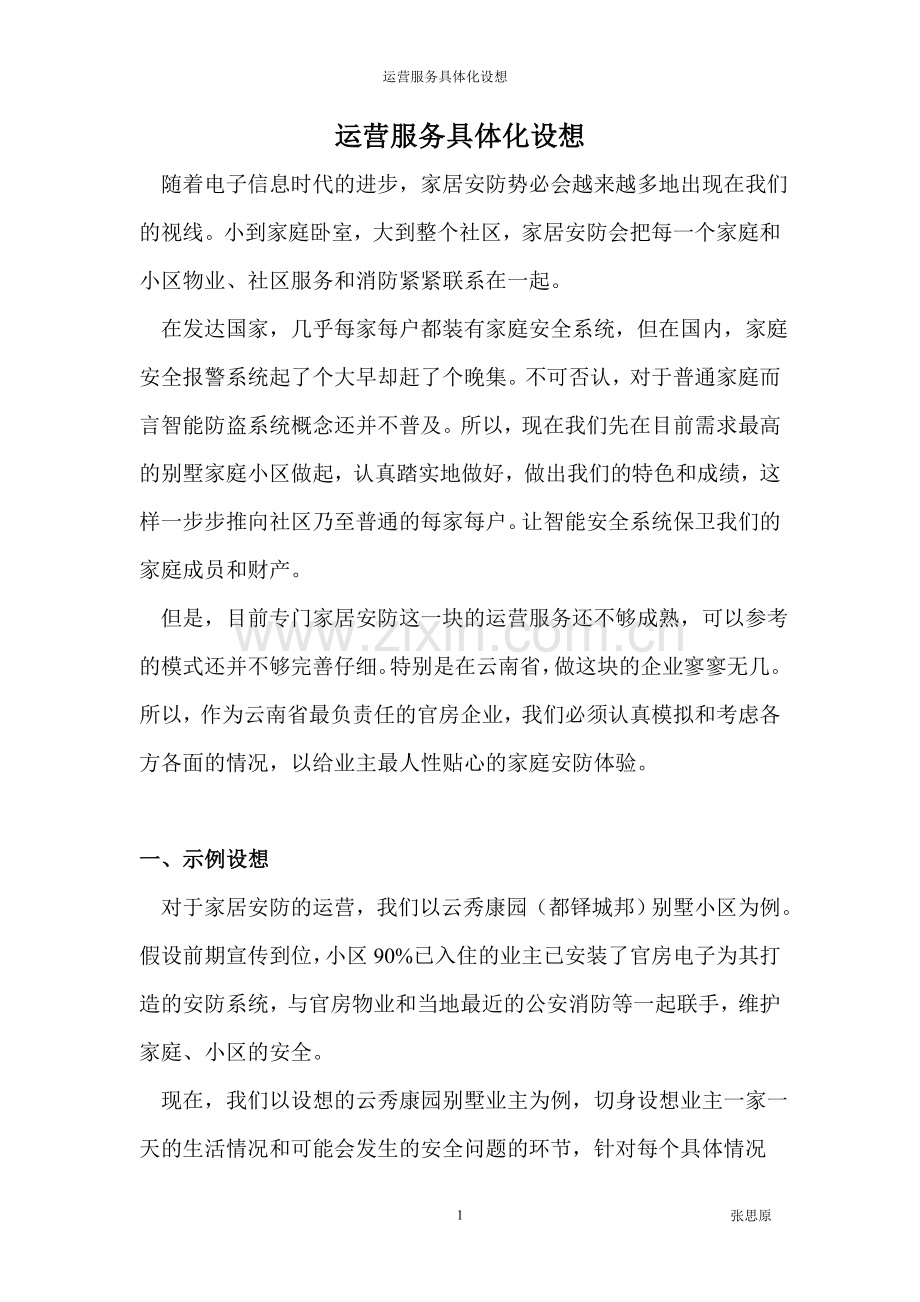 运营服务具体化设想

运营服务具体化设想

随着电子信息时代的进步，家居安防势必会越来越多地出现在我们的视线。小到家庭卧室，大到整个社区，家居安防会把每一个家庭和小区物业、社区服务和消防紧紧联系在一起。

在发达国家，几乎每家每户都装有家庭安全系统，但在国内，家庭安全报警系统起了个大早却赶了个晚集。不可否认，对于普通家庭而言智能防盗系统概念还并不普及。所以，现在我们先在目前需求最高的别墅家庭小区做起，认真踏实地做好，做出我们的特色和成绩，这样一步步推向社区乃至普通的每家每户。让智能安全系统保卫我们的家庭成员和财产。

但是，目前专门家居安防这一块的运营服务还不够成熟，可以参考的模式还并不够完善仔细。特别是在云南省，做这块的企业寥寥无几。所以，作为云南省最负责任的官房企业，我们必须认真模拟和考虑各方各面的情况，以给业主最人性贴心的家庭安防体验。

一、示例设想

对于家居安防的运营，我们以云秀康园（都铎城邦）别墅小区为例。假设前期宣传到位，小区90%已入住的业主已安装了官房电子为其打造的安防系统，与官房物业和当地最近的公安消防等一起联手，维护家庭、小区的安全。

现在，我们以设想的云秀康园别墅业主为例，切身设想业主一家一天的生活情况和可能会发生的安全问题的环节，针对每个具体情况

1

张思原

www.zixin.com.cn